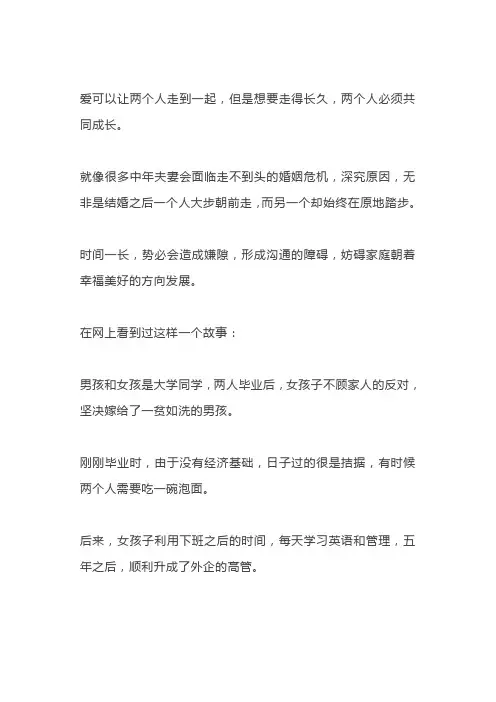 爱可以让两个人走到一起，但是想要走得长久，两个人必须共同成长。

就像很多中年夫妻会面临走不到头的婚姻危机，深究原因，无非是结婚之后一个人大步朝前走，而另一个却始终在原地踏步。

时间一长，势必会造成嫌隙，形成沟通的障碍，妨碍家庭朝着幸福美好的方向发展。

在网上看到过这样一个故事：

男孩和女孩是大学同学，两人毕业后，女孩子不顾家人的反对，坚决嫁给了一贫如洗的男孩。

刚刚毕业时，由于没有经济基础，日子过的很是拮据，有时候两个人需要吃一碗泡面。

后来，女孩子利用下班之后的时间，每天学习英语和管理，五年之后，顺利升成了外企的高管。